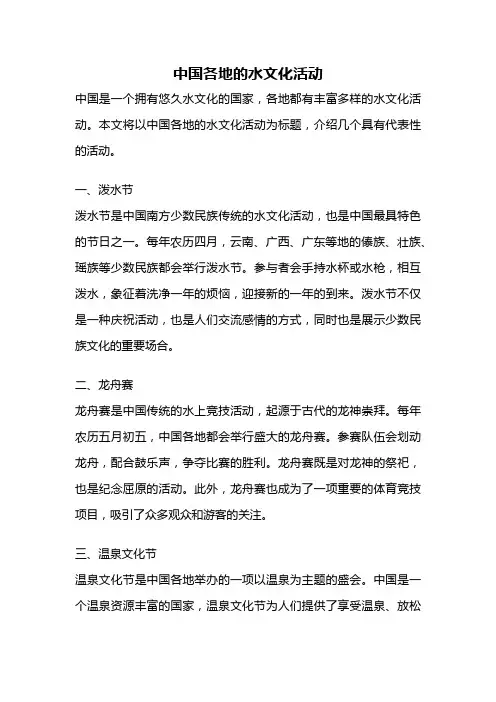 中国各地的水文化活动

中国是一个拥有悠久水文化的国家，各地都有丰富多样的水文化活动。本文将以中国各地的水文化活动为标题，介绍几个具有代表性的活动。

一、泼水节

泼水节是中国南方少数民族传统的水文化活动，也是中国最具特色的节日之一。每年农历四月，云南、广西、广东等地的傣族、壮族、瑶族等少数民族都会举行泼水节。参与者会手持水杯或水枪，相互泼水，象征着洗净一年的烦恼，迎接新的一年的到来。泼水节不仅是一种庆祝活动，也是人们交流感情的方式，同时也是展示少数民族文化的重要场合。

二、龙舟赛

龙舟赛是中国传统的水上竞技活动，起源于古代的龙神崇拜。每年农历五月初五，中国各地都会举行盛大的龙舟赛。参赛队伍会划动龙舟，配合鼓乐声，争夺比赛的胜利。龙舟赛既是对龙神的祭祀，也是纪念屈原的活动。此外，龙舟赛也成为了一项重要的体育竞技项目，吸引了众多观众和游客的关注。

三、温泉文化节

温泉文化节是中国各地举办的一项以温泉为主题的盛会。中国是一个温泉资源丰富的国家，温泉文化节为人们提供了享受温泉、放松